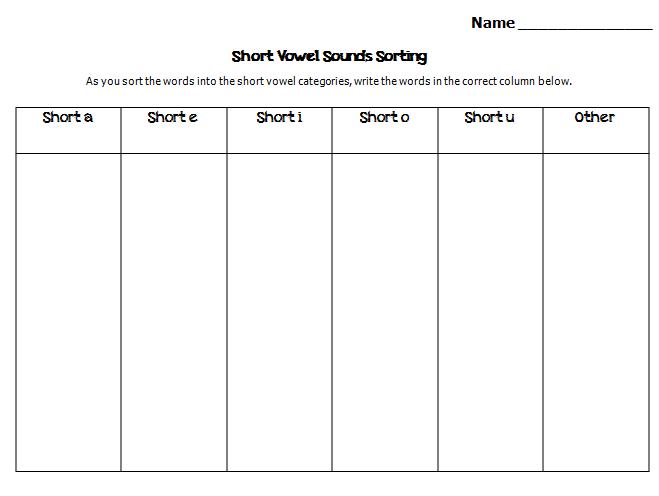 Name _______________

Short Vowel Sounds Sorting

As you sort the words into the short vowel categories, write the words in the correct column below.

| Short a | Short e | Short i | Short o | Short u | Other |
|---|---|---|---|---|---|
| | | | | | |